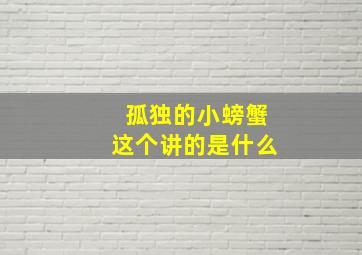 孤独的小螃蟹
这个讲的是什么